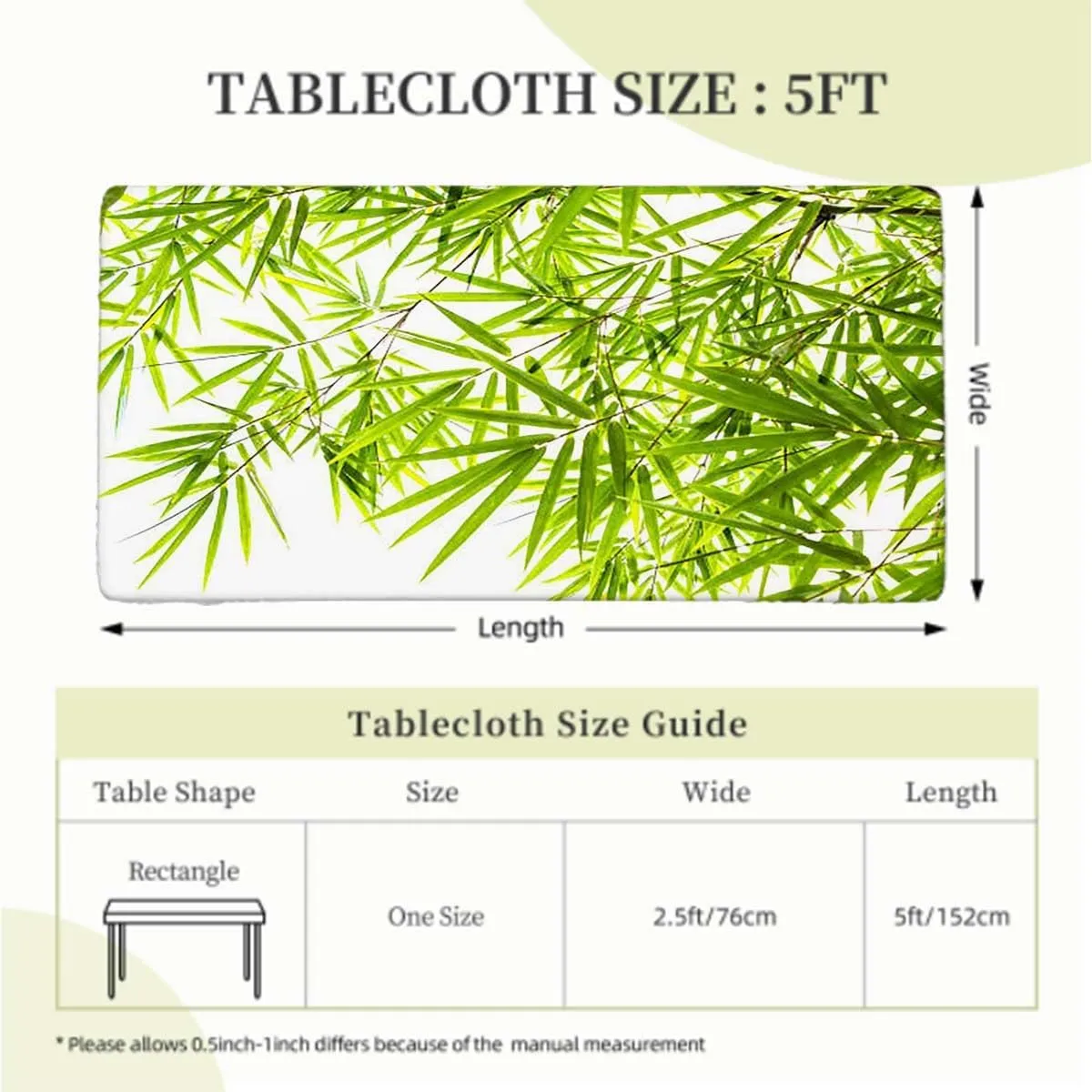 TABLECLOTH SIZE : 5FT

Wide

Length

Tablecloth Size Guide

| Table Shape | Size | Wide | Length |
|---|---|---|---|
| Rectangle | One Size | 2.5ft/76cm | 5ft/152cm |

* Please allows 0.5inch-1inch differs because of the manual measurement